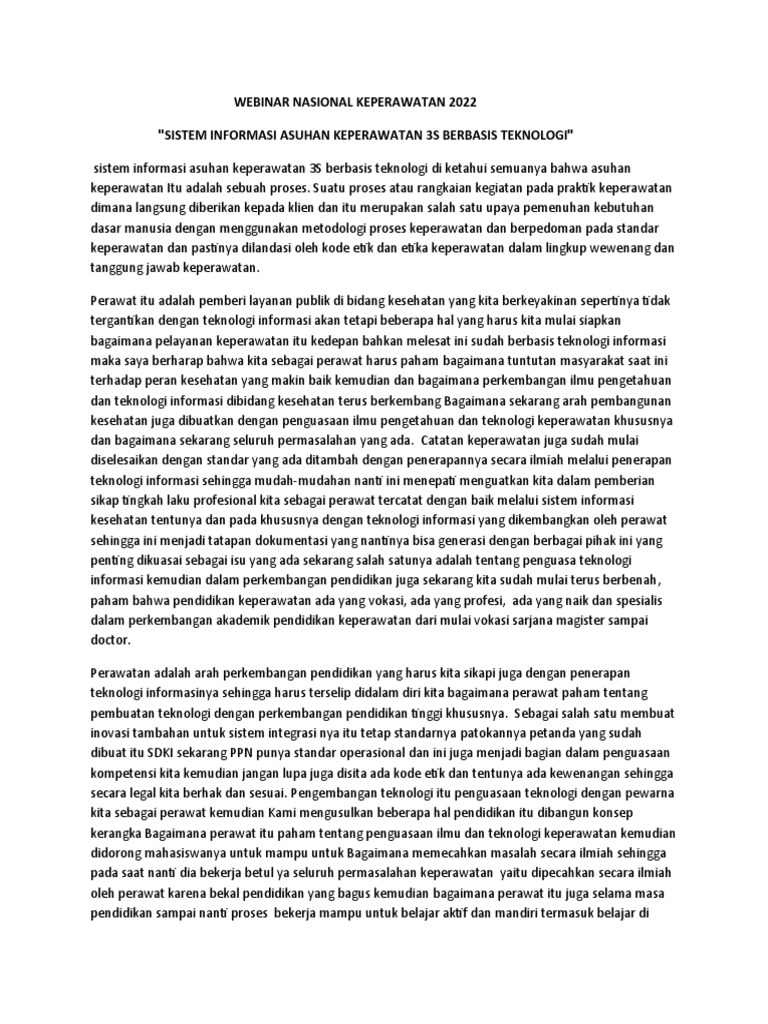 WEBINAR NASIONAL KEPERAWATAN 2022

"SISTEM INFORMASI ASUHAN KEPERAWATAN 3S BERBASIS TEKNOLOGI"

sistem informasi asuhan keperawatan 3S berbasis teknologi di ketahui semuanya bahwa asuhan keperawatan Itu adalah sebuah proses. Suatu proses atau rangkaian kegiatan pada praktik keperawatan dimana langsung diberikan kepada klien dan itu merupakan salah satu upaya pemenuhan kebutuhan dasar manusia dengan menggunakan metodologi proses keperawatan dan berpedoman pada standar keperawatan dan pastinya dilandasi oleh kode etik dan etika keperawatan dalam lingkup wewenang dan tanggung jawab keperawatan.

Perawat itu adalah pemberi layanan publik di bidang kesehatan yang kita berkeyakinan sepertinya tidak tergantikan dengan teknologi informasi akan tetapi beberapa hal yang harus kita mulai siapkan bagaimana pelayanan keperawatan itu kedepan bahkan melesat ini sudah berbasis teknologi informasi maka saya berharap bahwa kita sebagai perawat harus paham bagaimana tuntutan masyarakat saat ini terhadap peran kesehatan yang makin baik kemudian dan bagaimana perkembangan ilmu pengetahuan dan teknologi informasi dibidang kesehatan terus berkembang Bagaimana sekarang arah pembangunan kesehatan juga dibuatkan dengan penguasaan ilmu pengetahuan dan teknologi keperawatan khususnya dan bagaimana sekarang seluruh permasalahan yang ada. Catatan keperawatan juga sudah mulai diselesaikan dengan standar yang ada ditambah dengan penerapannya secara ilmiah melalui penerapan teknologi informasi sehingga mudah-mudahan nanti ini menepati menguatkan kita dalam pemberian sikap tingkah laku profesional kita sebagai perawat tercatat dengan baik melalui sistem informasi kesehatan tentunya dan pada khususnya dengan teknologi informasi yang dikembangkan oleh perawat sehingga ini menjadi tatapan dokumentasi yang nantinya bisa generasi dengan berbagai pihak ini yang penting dikuasai sebagai isu yang ada sekarang salah satunya adalah tentang penguasa teknologi informasi kemudian dalam perkembangan pendidikan juga sekarang kita sudah mulai terus berbenah, paham bahwa pendidikan keperawatan ada yang vokasi, ada yang profesi, ada yang naik dan spesialis dalam perkembangan akademik pendidikan keperawatan dari mulai vokasi sarjana magister sampai doctor.

Perawatan adalah arah perkembangan pendidikan yang harus kita sikapi juga dengan penerapan teknologi informasinya sehingga harus terselip didalam diri kita bagaimana perawat paham tentang pembuatan teknologi dengan perkembangan pendidikan tinggi khususnya. Sebagai salah satu membuat inovasi tambahan untuk sistem integrasi nya itu tetap standarnya patokannya petanda yang sudah dibuat itu SDKI sekarang PPN punya standar operasional dan ini juga menjadi bagian dalam penguasaan kompetensi kita kemudian jangan lupa juga disita ada kode etik dan tentunya ada kewenangan sehingga secara legal kita berhak dan sesuai. Pengembangan teknologi itu penguasaan teknologi dengan pewarna kita sebagai perawat kemudian Kami mengusulkan beberapa hal pendidikan itu dibangun konsep kerangka Bagaimana perawat itu paham tentang penguasaan ilmu dan teknologi keperawatan kemudian didorong mahasiswanya untuk mampu untuk Bagaimana memecahkan masalah secara ilmiah sehingga pada saat nanti dia bekerja betul ya seluruh permasalahan keperawatan yaitu dipecahkan secara ilmiah oleh perawat karena bekal pendidikan yang bagus kemudian bagaimana perawat itu juga selama masa pendidikan sampai nanti proses bekerja mampu untuk belajar aktif dan mandiri termasuk belajar di